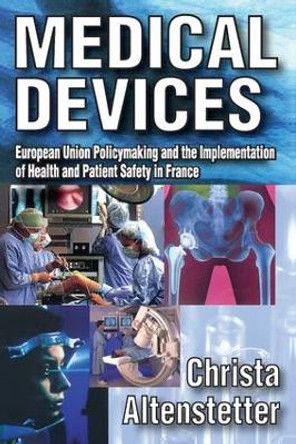 MEDICAL DEVICES

European Union Policymaking and the Implementation of Health and Patient Safety in France

Christa Altenstetter